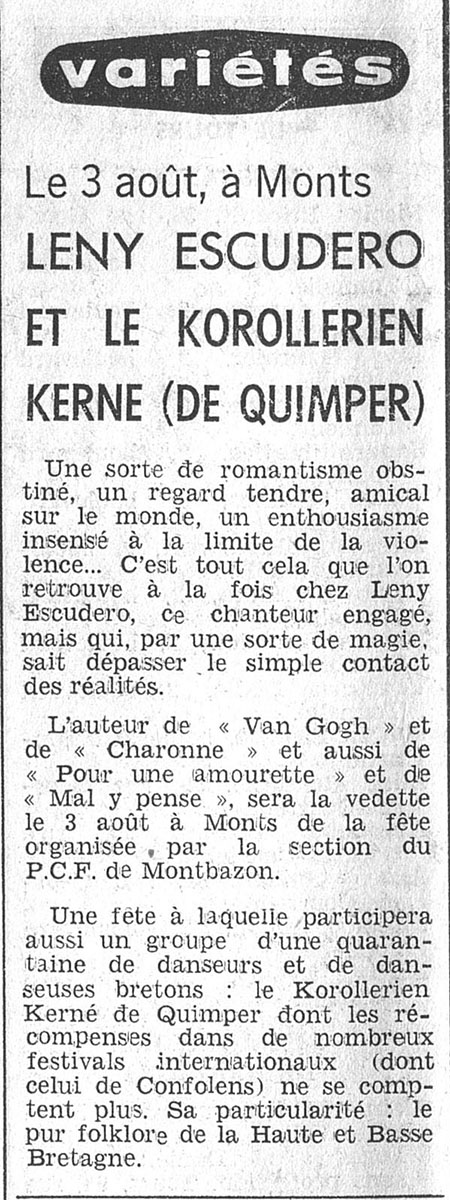 variétés

Le 3 août, à Monts

LENY ESCUDERO ET LE KOROLLERIEN KERNE (DE QUIMPER)

Une sorte de romantisme obstiné, un regard tendre, amical sur le monde, un enthousiasme insensé à la limite de la violence... C'est tout cela que l'on retrouve à la fois chez Leny Escudero, ce chanteur engagé, mais qui, par une sorte de magie, sait dépasser le simple contact des réalités.

L'auteur de « Van Gogh » et de « Charonne » et aussi de « Pour une amourette » et de « Mal y pense », sera la vedette le 3 août à Monts de la fête organisée, par la section du P.C.F. de Montbazon.

Une fête à laquelle participera aussi un groupe d'une quarantaine de danseurs et de danseuses bretons : le Korollerien Kerné de Quimper dont les récompenses dans de nombreux festivals internationaux (dont celui de Confolens) ne se comptent plus. Sa particularité : le pur folklore de la Haute et Basse Bretagne.